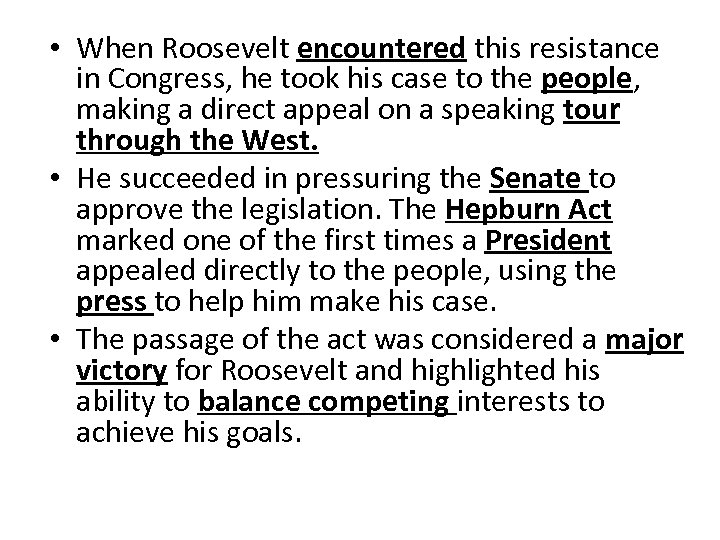 • When Roosevelt encountered this resistance in Congress, he took his case to the people, making a direct appeal on a speaking tour through the West.

• He succeeded in pressuring the Senate to approve the legislation. The Hepburn Act marked one of the first times a President appealed directly to the people, using the press to help him make his case.

• The passage of the act was considered a major victory for Roosevelt and highlighted his ability to balance competing interests to achieve his goals.